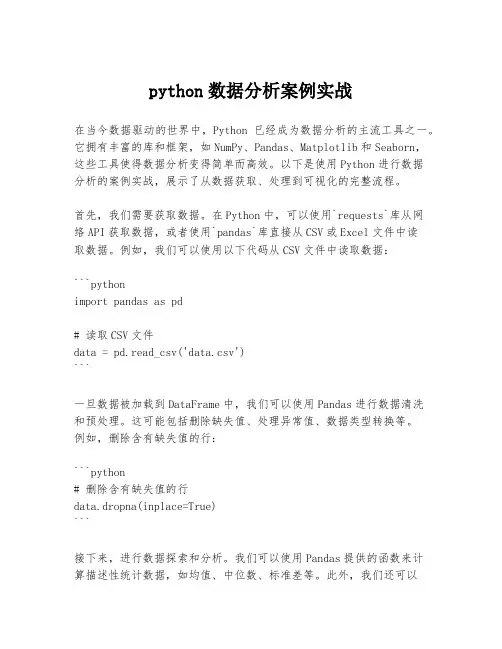 python 数据分析案例实战

在当今数据驱动的世界中，Python 已经成为数据分析的主流工具之一。它拥有丰富的库和框架，如 NumPy、Pandas、Matplotlib 和 Seaborn，这些工具使得数据分析变得简单而高效。以下是使用 Python 进行数据分析的案例实战，展示了从数据获取、处理到可视化的完整流程。

首先，我们需要获取数据。在 Python 中，可以使用`requests`库从网络 API 获取数据，或者使用`pandas`库直接从 CSV 或 Excel 文件中读取数据。例如，我们可以使用以下代码从 CSV 文件中读取数据：

```python
import pandas as pd

# 读取 CSV 文件
data = pd.read_csv('data.csv')
```

一旦数据被加载到 DataFrame 中，我们可以使用 Pandas 进行数据清洗和预处理。这可能包括删除缺失值、处理异常值、数据类型转换等。例如，删除含有缺失值的行：

```python
# 删除含有缺失值的行
data.dropna(inplace=True)
```

接下来，进行数据探索和分析。我们可以使用 Pandas 提供的函数来计算描述性统计数据，如均值、中位数、标准差等。此外，我们还可以